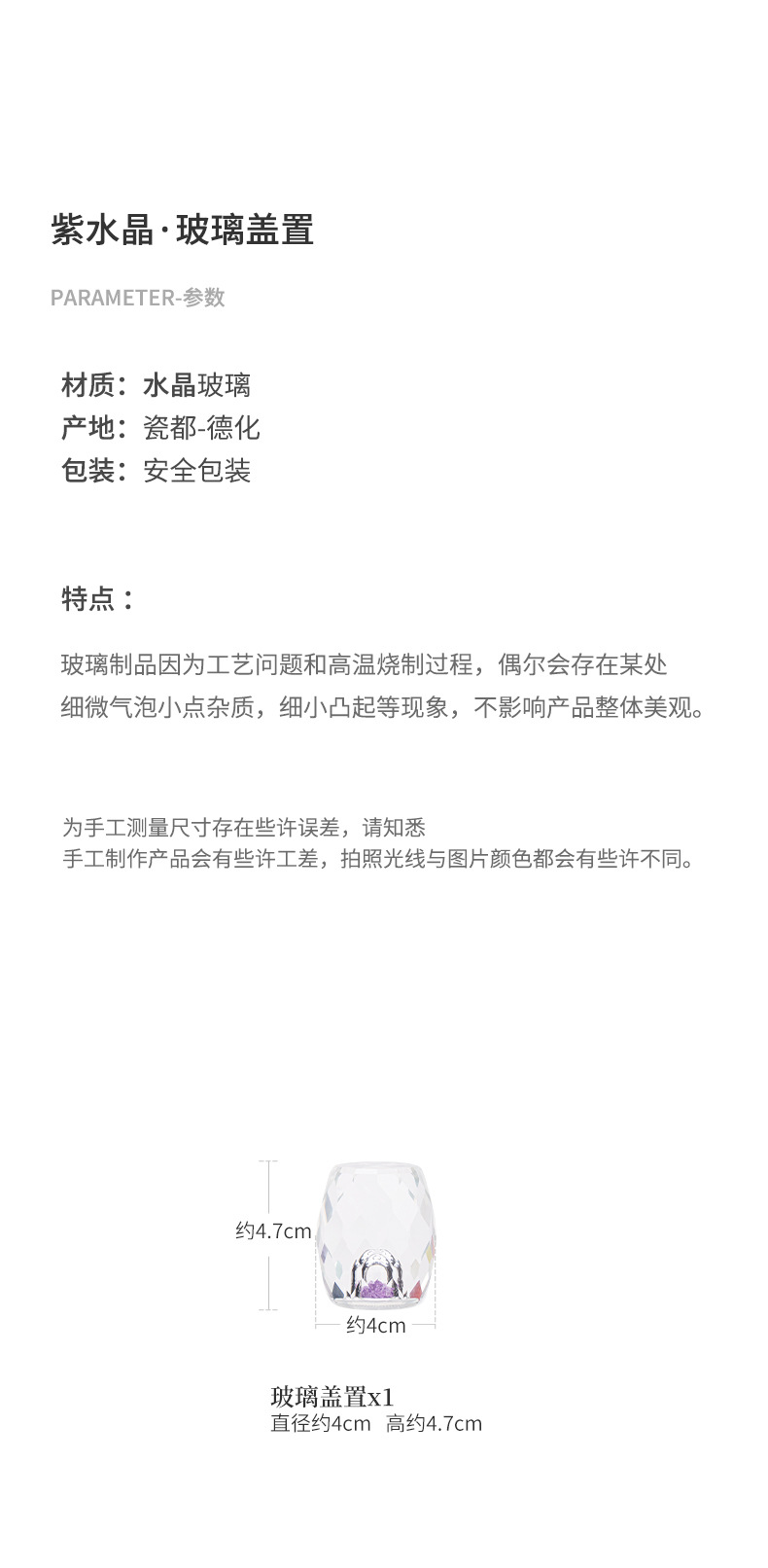 紫水晶·玻璃盖置

PARAMETER-参数

材质：水晶玻璃
产地：瓷都-德化
包装：安全包装

特点：

玻璃制品因为工艺问题和高温烧制过程，偶尔会存在某处细微气泡小点杂质，细小凸起等现象，不影响产品整体美观。

为手工测量尺寸存在些许误差，请知悉
手工制作产品会有些许工差，拍照光线与图片颜色都会有些许不同。

约4.7cm

约4cm

玻璃盖置x1
直径约4cm 高约4.7cm